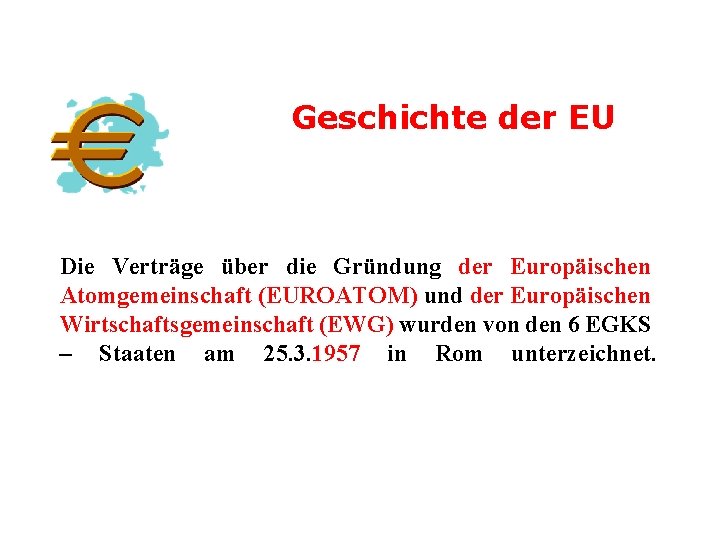 Geschichte der EU

Die Verträge über die Gründung der Europäischen Atomgemeinschaft (EUROATOM) und der Europäischen Wirtschaftsgemeinschaft (EWG) wurden von den 6 EGKS – Staaten am 25.3.1957 in Rom unterzeichnet.